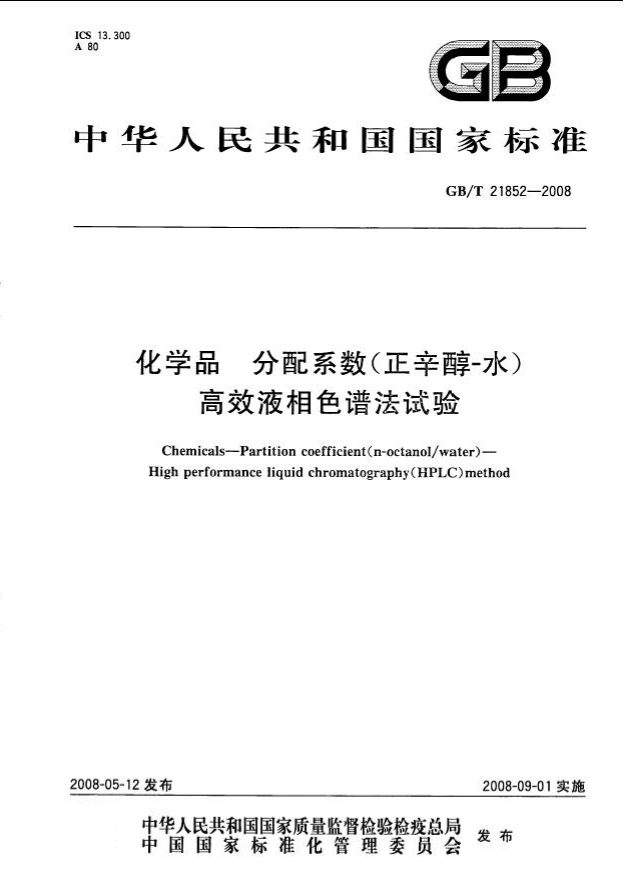 ICS 13.300
A 80

GB

中华人民共和国国家标准

GB/T 21852—2008

化学品　分配系数(正辛醇-水)
高效液相色谱法试验

Chemicals—Partition coefficient(n-octanol/water)—
High performance liquid chromatography(HPLC)method

2008-05-12 发布

2008-09-01 实施

中华人民共和国国家质量监督检验检疫总局
中国国家标准化管理委员会
发布